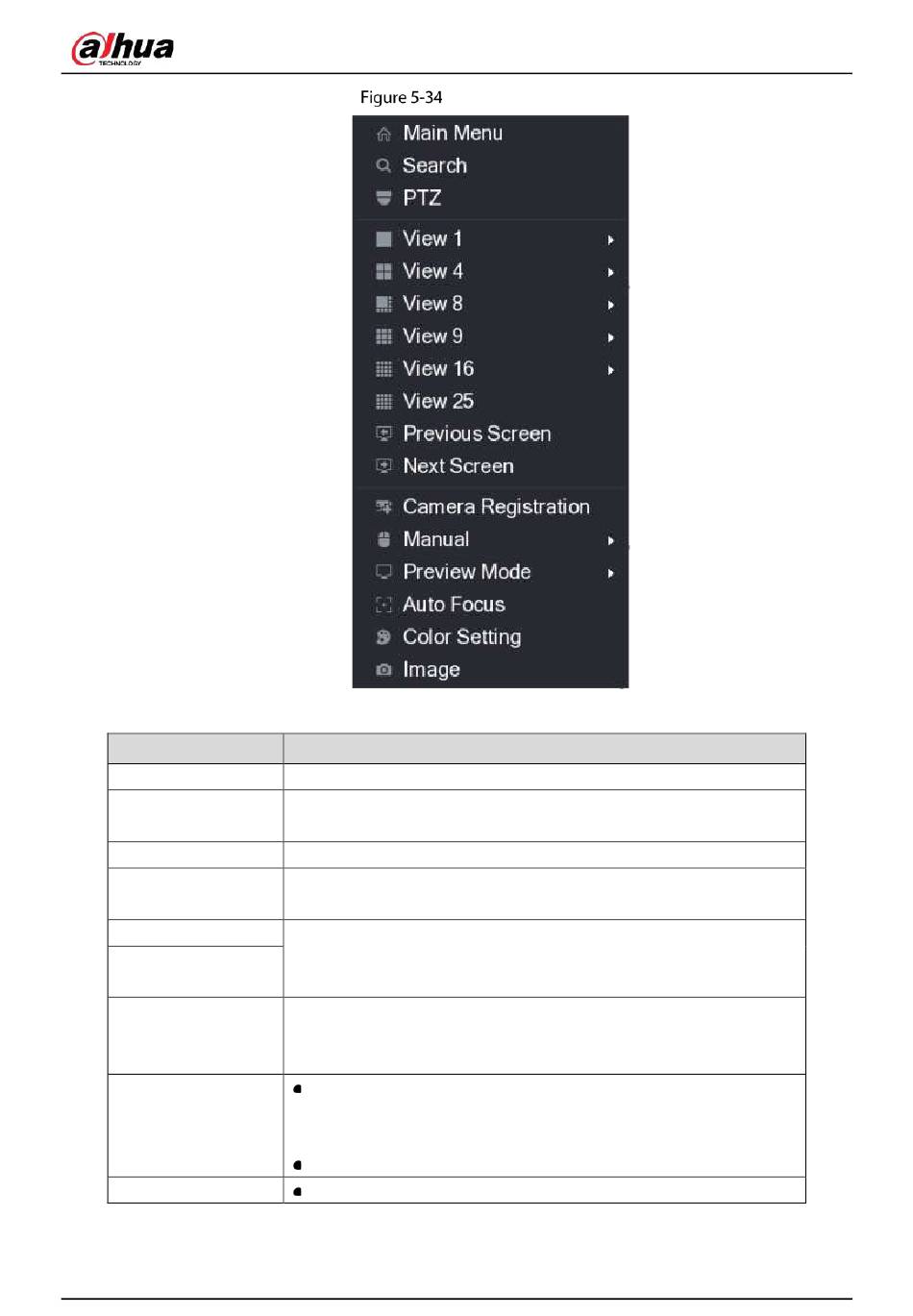 alhua
TECHNOLOGY

Figure 5-34

Main Menu
Search
PTZ
View 1
View 4
View 8
View 9
View 16
View 25
Previous Screen
Next Screen
Camera Registration
Manual
Preview Mode
Auto Focus
Color Setting
Image